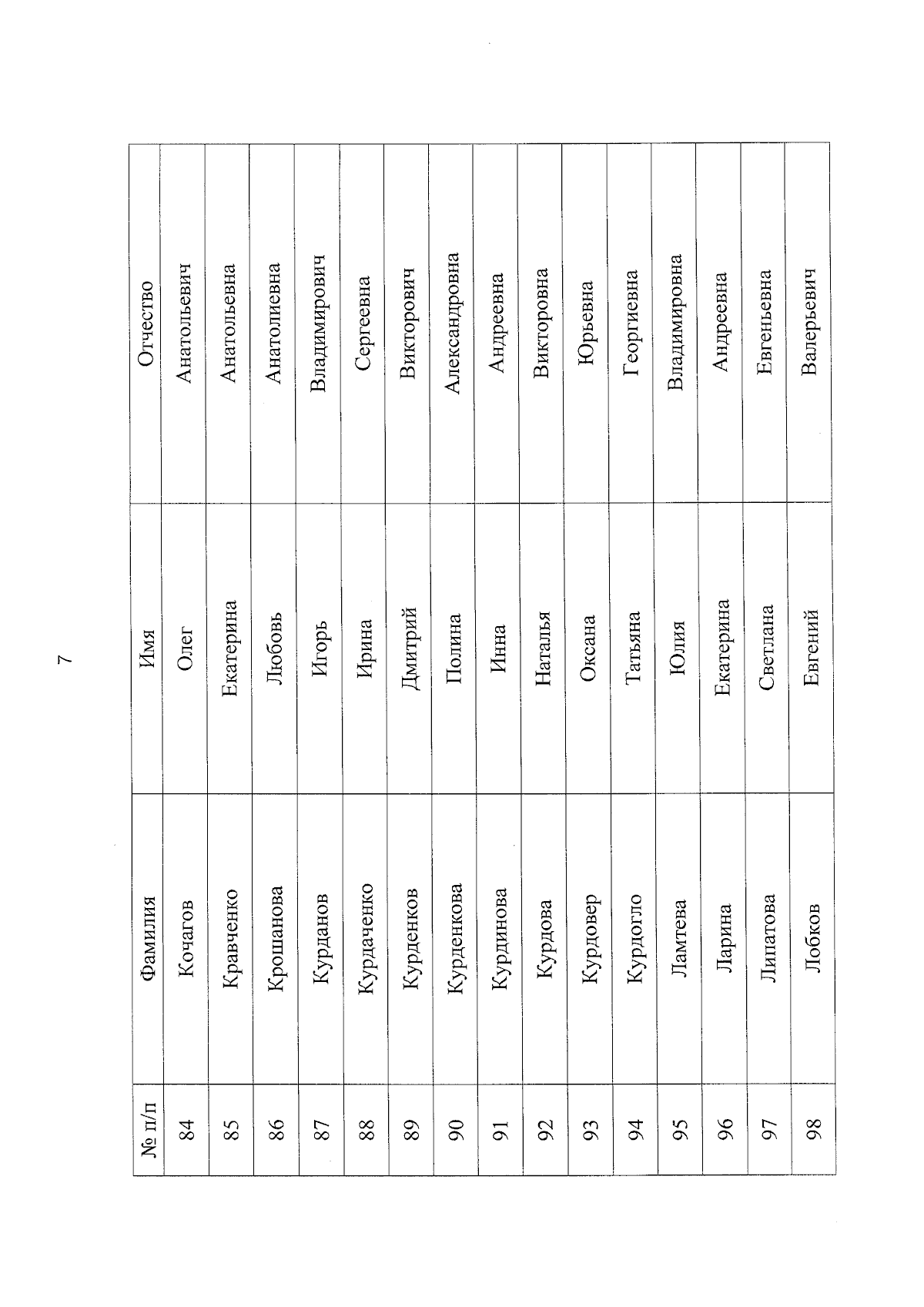 7

| № п/п | Фамилия | Имя | Отчество |
|---|---|---|---|
| 84 | Кочагов | Олег | Анатольевич |
| 85 | Кравченко | Екатерина | Анатольевна |
| 86 | Крошанова | Любовь | Анатолиевна |
| 87 | Курданов | Игорь | Владимирович |
| 88 | Курдаченко | Ирина | Сергеевна |
| 89 | Курденков | Дмитрий | Викторович |
| 90 | Курденкова | Полина | Александровна |
| 91 | Курдинова | Инна | Андреевна |
| 92 | Курдова | Наталья | Викторовна |
| 93 | Курдовер | Оксана | Юрьевна |
| 94 | Курдогло | Татьяна | Георгиевна |
| 95 | Ламтева | Юлия | Владимировна |
| 96 | Ларина | Екатерина | Андреевна |
| 97 | Липатова | Светлана | Евгеньевна |
| 98 | Лобков | Евгений | Валерьевич |